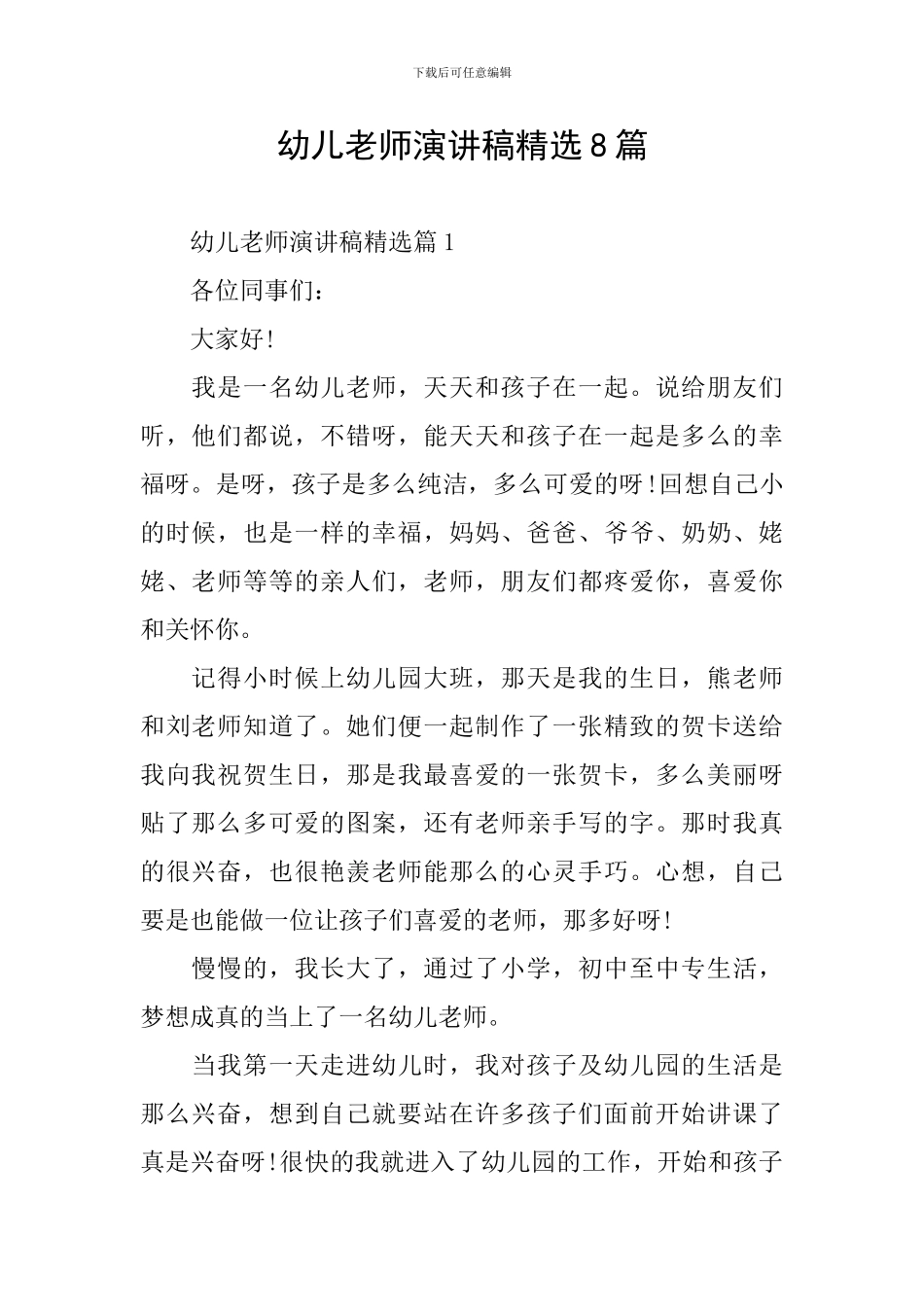 下载后可任意编辑

幼儿老师演讲稿精选8篇

幼儿老师演讲稿精选篇1

各位同事们：

大家好!

我是一名幼儿老师，天天和孩子在一起。说给朋友们听，他们都说，不错呀，能天天和孩子在一起是多么的幸福呀。是呀，孩子是多么纯洁，多么可爱的呀!回想自己小的时候，也是一样的幸福，妈妈、爸爸、爷爷、奶奶、姥姥、老师等等的亲人们，老师，朋友们都疼爱你，喜爱你和关怀你。

记得小时候上幼儿园大班，那天是我的生日，熊老师和刘老师知道了。她们便一起制作了一张精致的贺卡送给我向我祝贺生日，那是我最喜爱的一张贺卡，多么美丽呀贴了那么多可爱的图案，还有老师亲手写的字。那时我真的很兴奋，也很艳羡老师能那么的心灵手巧。心想，自己要是也能做一位让孩子们喜爱的老师，那多好呀!

慢慢的，我长大了，通过了小学，初中至中专生活，梦想成真的当上了一名幼儿老师。

当我第一天走进幼儿时，我对孩子及幼儿园的生活是那么兴奋，想到自己就要站在许多孩子们面前开始讲课了真是兴奋呀!很快的我就进入了幼儿园的工作，开始和孩子